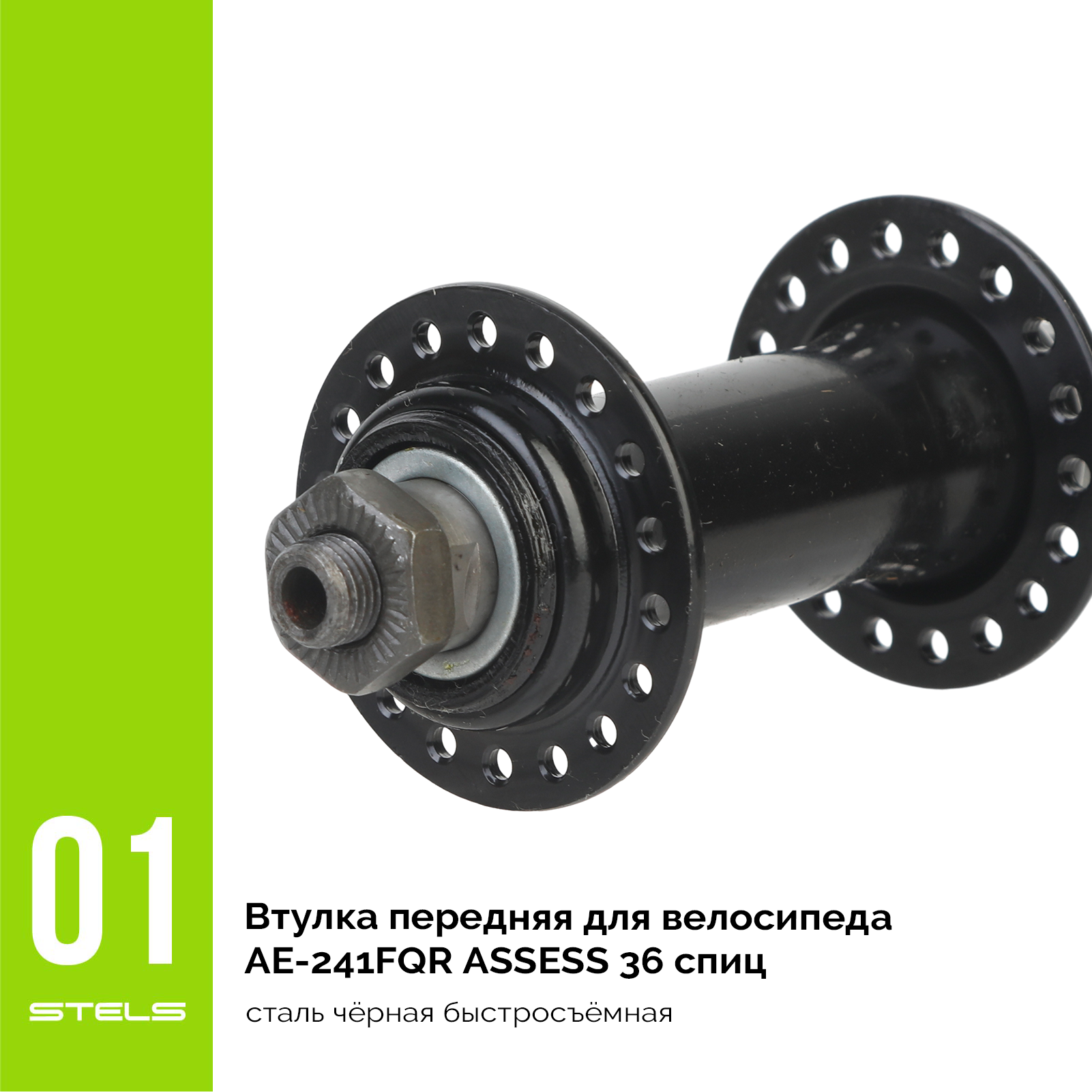 01

STELS

Втулка передняя для велосипеда AE-241FQR ASSESS 36 спиц

сталь чёрная быстросъёмная